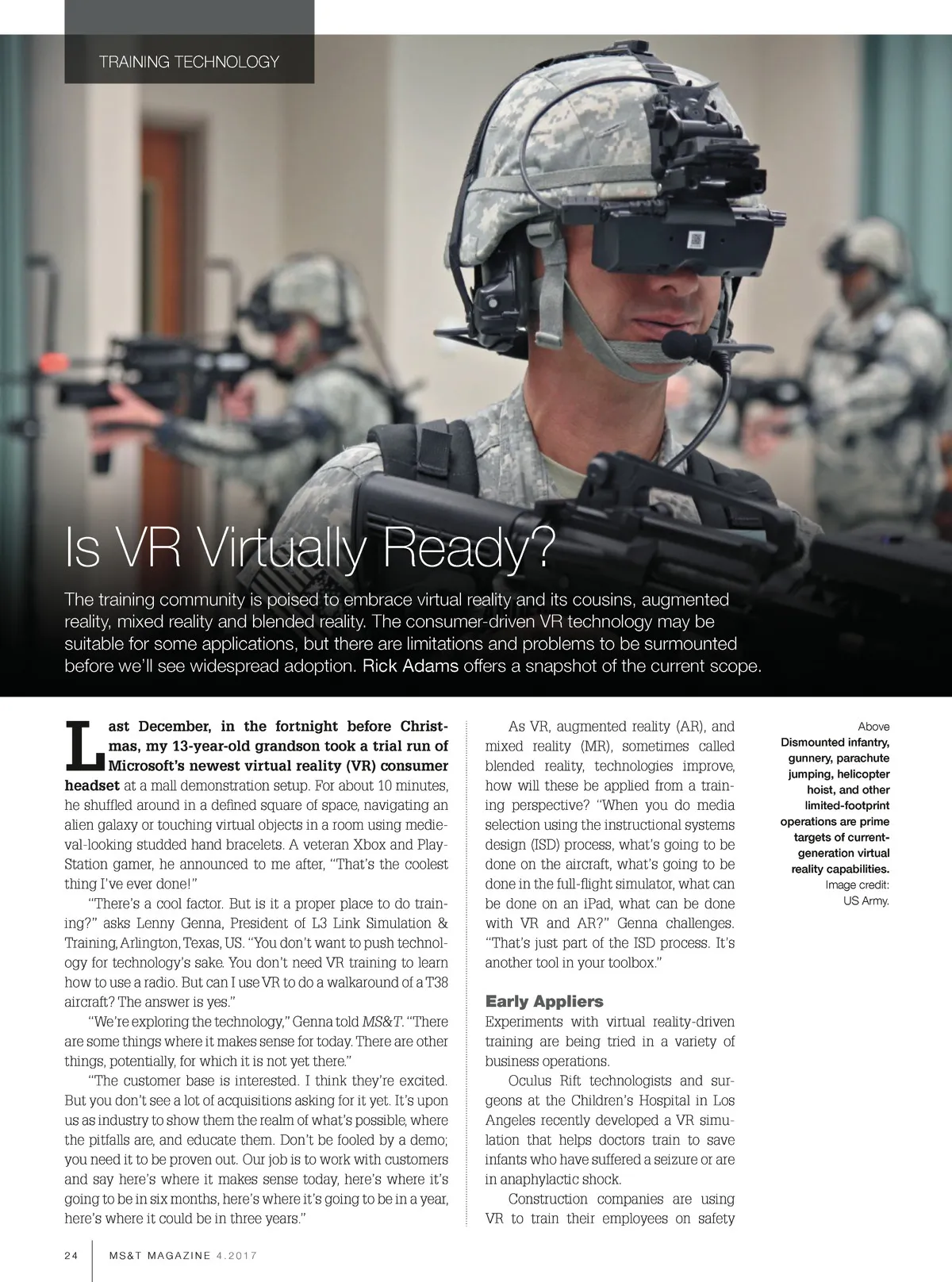 TRAINING TECHNOLOGY

Is VR Virtually Ready?

The training community is poised to embrace virtual reality and its cousins, augmented reality, mixed reality and blended reality. The consumer-driven VR technology may be suitable for some applications, but there are limitations and problems to be surmounted before we'll see widespread adoption. Rick Adams offers a snapshot of the current scope.

Last December, in the fortnight before Christmas, my 13-year-old grandson took a trial run of Microsoft's newest virtual reality (VR) consumer headset at a mall demonstration setup. For about 10 minutes, he shuffled around in a defined square of space, navigating an alien galaxy or touching virtual objects in a room using medieval-looking studded hand bracelets. A veteran Xbox and PlayStation gamer, he announced to me after, "That's the coolest thing I've ever done!"

"There's a cool factor. But is it a proper place to do training?" asks Lenny Genna, President of L3 Link Simulation & Training, Arlington, Texas, US. "You don't want to push technology for technology's sake. You don't need VR training to learn how to use a radio. But can I use VR to do a walkaround of a T38 aircraft? The answer is yes."

"We're exploring the technology," Genna told MS&T. "There are some things where it makes sense for today. There are other things, potentially, for which it is not yet there."

"The customer base is interested. I think they're excited. But you don't see a lot of acquisitions asking for it yet. It's upon us as industry to show them the realm of what's possible, where the pitfalls are, and educate them. Don't be fooled by a demo; you need it to be proven out. Our job is to work with customers and say here's where it makes sense today, here's where it's going to be in six months, here's where it's going to be in a year, here's where it could be in three years."

As VR, augmented reality (AR), and mixed reality (MR), sometimes called blended reality, technologies improve, how will these be applied from a training perspective? "When you do media selection using the instructional systems design (ISD) process, what's going to be done on the aircraft, what's going to be done in the full-flight simulator, what can be done on an iPad, what can be done with VR and AR?" Genna challenges. "That's just part of the ISD process. It's another tool in your toolbox."

Early Appliers
Experiments with virtual reality-driven training are being tried in a variety of business operations.

Oculus Rift technologists and surgeons at the Children's Hospital in Los Angeles recently developed a VR simulation that helps doctors train to save infants who have suffered a seizure or are in anaphylactic shock.

Construction companies are using VR to train their employees on safety

Above
Dismounted infantry, gunnery, parachute jumping, helicopter hoist, and other limited-footprint operations are prime targets of current-generation virtual reality capabilities.
Image credit: US Army.

24 MS&T MAGAZINE 4.2017